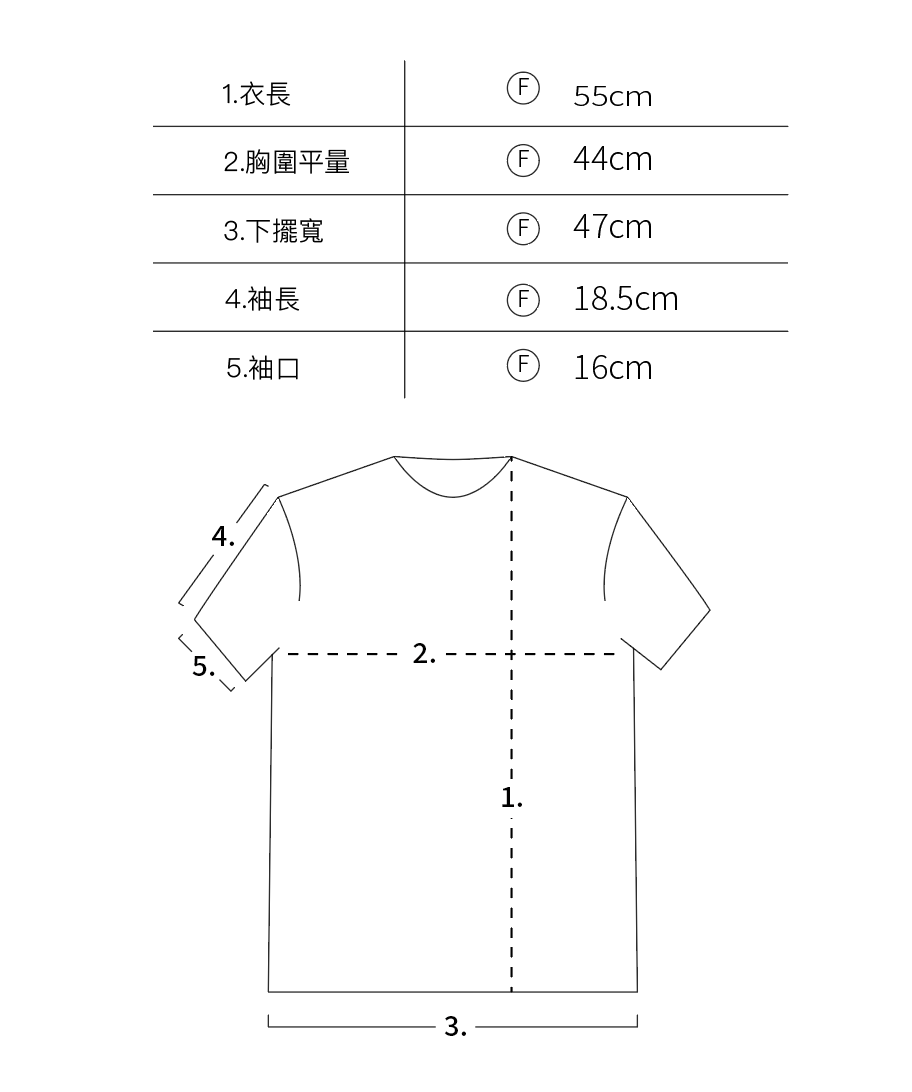 | 1.衣長 | Ⓕ 55cm |
|---|---|
| 2.胸圍平量 | Ⓕ 44cm |
| 3.下擺寬 | Ⓕ 47cm |
| 4.袖長 | Ⓕ 18.5cm |
| 5.袖口 | Ⓕ 16cm |

4.
5.
2.
1.
3.